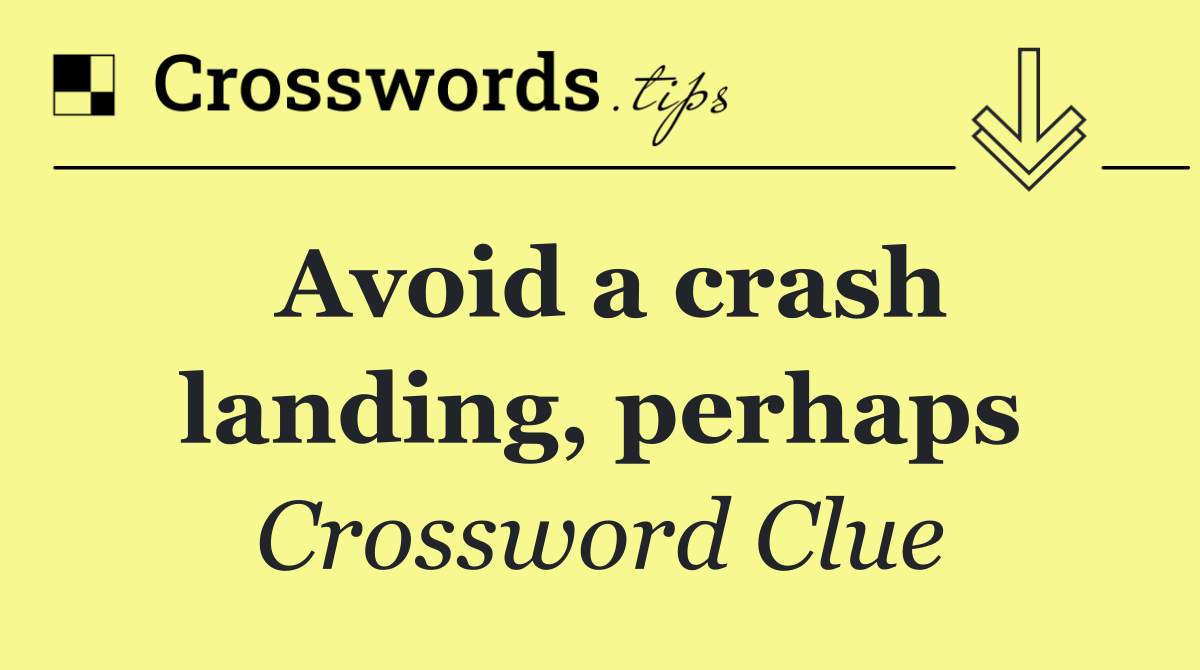 Crosswords.tips

Avoid a crash landing, perhaps

Crossword Clue